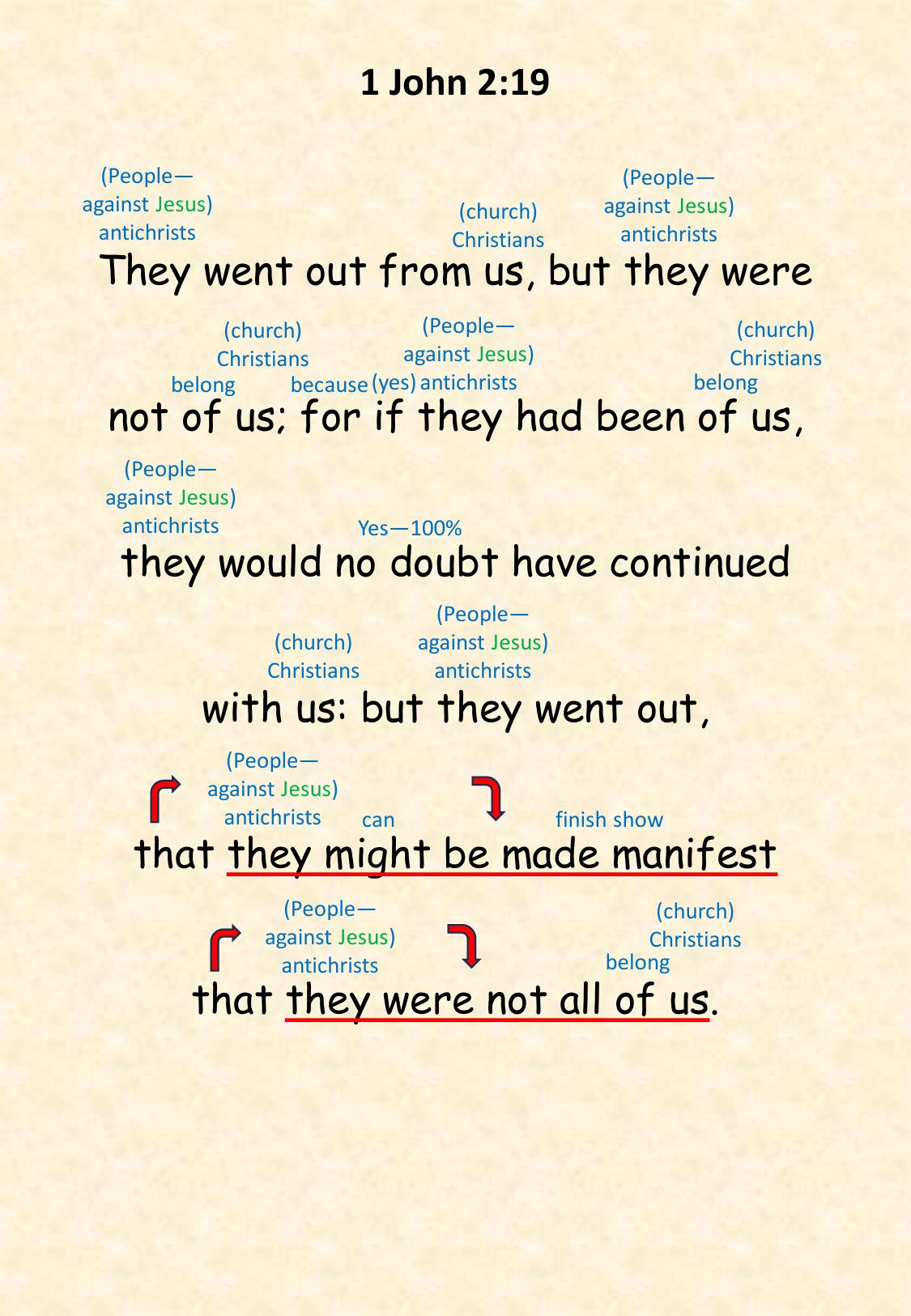 1 John 2:19

(People—
against Jesus)
antichrists

(church)
Christians

(People—
against Jesus)
antichrists

They went out from us, but they were

(church)
Christians
belong

because

(People—
against Jesus)
(yes) antichrists

(church)
Christians
belong

not of us; for if they had been of us,

(People—
against Jesus)
antichrists

Yes—100%

they would no doubt have continued

(church)
Christians

(People—
against Jesus)
antichrists

with us: but they went out,

(People—
against Jesus)
antichrists

can

finish show

that they might be made manifest

(People—
against Jesus)
antichrists

(church)
Christians
belong

that they were not all of us.